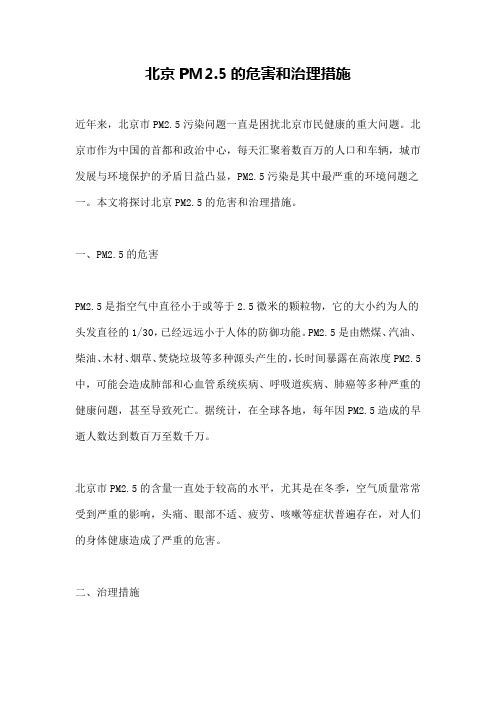 北京 PM2.5 的危害和治理措施

近年来，北京市 PM2.5 污染问题一直是困扰北京市民健康的重大问题。北京市作为中国的首都和政治中心，每天汇聚着数百万的人口和车辆，城市发展与环境保护的矛盾日益凸显，PM2.5 污染是其中最严重的环境问题之一。本文将探讨北京 PM2.5 的危害和治理措施。

一、PM2.5 的危害

PM2.5 是指空气中直径小于或等于 2.5 微米的颗粒物，它的大小约为人的头发直径的 1/30，已经远远小于人体的防御功能。PM2.5 是由燃煤、汽油、柴油、木材、烟草、焚烧垃圾等多种源头产生的，长时间暴露在高浓度 PM2.5 中，可能会造成肺部和心血管系统疾病、呼吸道疾病、肺癌等多种严重的健康问题，甚至导致死亡。据统计，在全球各地，每年因 PM2.5 造成的早逝人数达到数百万至数千万。

北京市 PM2.5 的含量一直处于较高的水平，尤其是在冬季，空气质量常常受到严重的影响，头痛、眼部不适、疲劳、咳嗽等症状普遍存在，对人们的身体健康造成了严重的危害。

二、治理措施